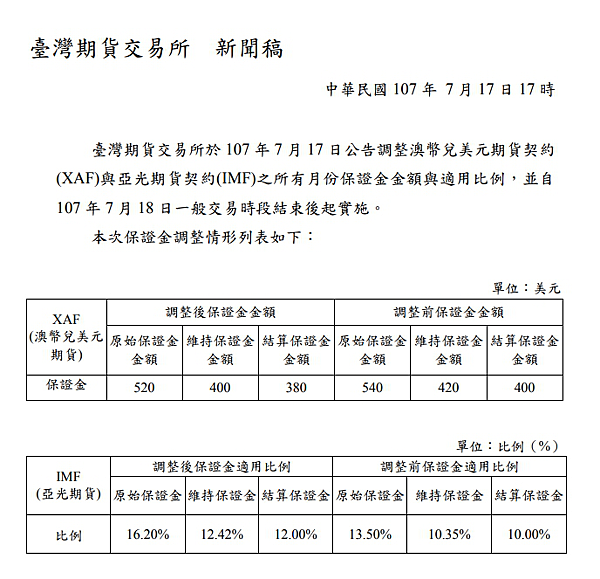 臺灣期貨交易所　新聞稿

中華民國 107 年 7 月 17 日 17 時

臺灣期貨交易所於 107 年 7 月 17 日公告調整澳幣兌美元期貨契約(XAF)與亞光期貨契約(IMF)之所有月份保證金金額與適用比例，並自 107 年 7 月 18 日一般交易時段結束後起實施。

本次保證金調整情形列表如下：

單位：美元

| XAF (澳幣兌美元期貨) | 調整後保證金金額 | | | 調整前保證金金額 | | |
|---|---|---|---|---|---|---|
| | 原始保證金金額 | 維持保證金金額 | 結算保證金金額 | 原始保證金金額 | 維持保證金金額 | 結算保證金金額 |
| 保證金 | 520 | 400 | 380 | 540 | 420 | 400 |

單位：比例（%）

| IMF (亞光期貨) | 調整後保證金適用比例 | | | 調整前保證金適用比例 | | |
|---|---|---|---|---|---|---|
| | 原始保證金 | 維持保證金 | 結算保證金 | 原始保證金 | 維持保證金 | 結算保證金 |
| 比例 | 16.20% | 12.42% | 12.00% | 13.50% | 10.35% | 10.00% |